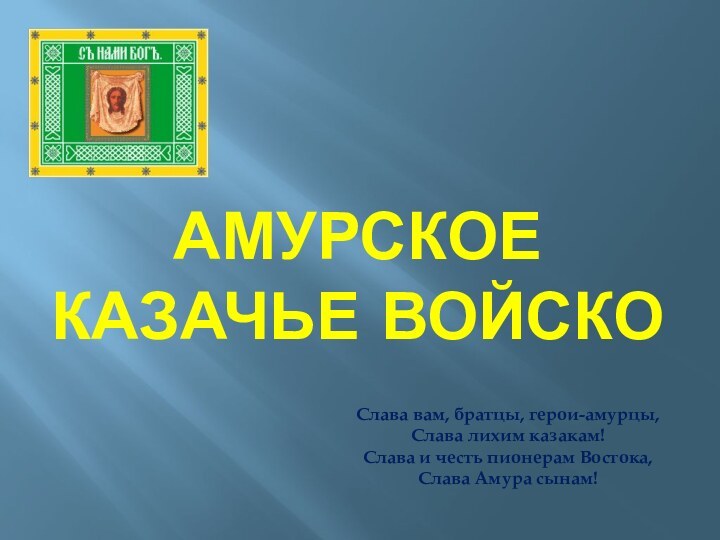 СЪ НАМИ БОГЪ.

АМУРСКОЕ КАЗАЧЬЕ ВОЙСКО

Слава вам, братцы, герои-амурцы,
Слава лихим казакам!
Слава и честь пионерам Востока,
Слава Амура сынам!